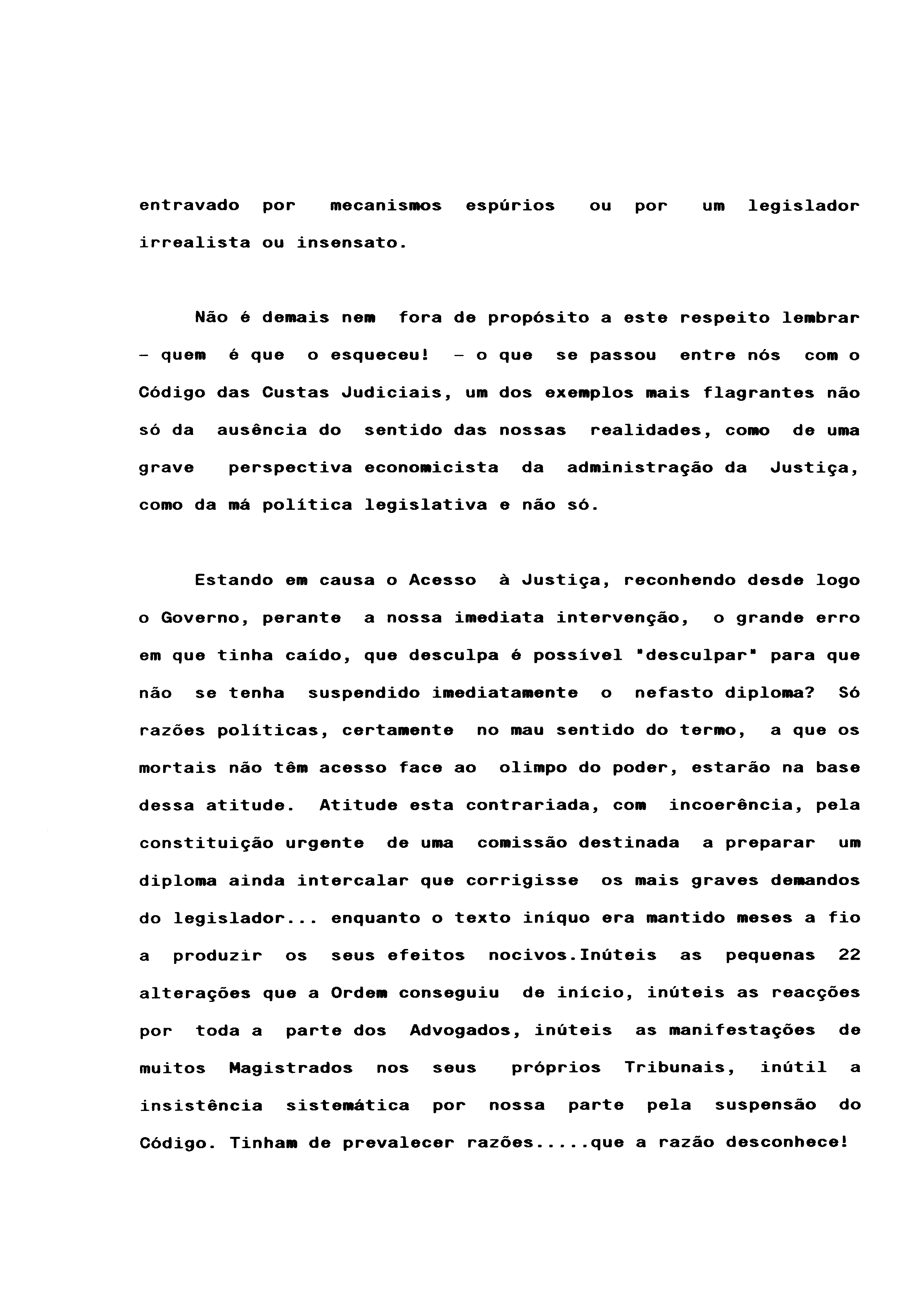 entravado por mecanismos espúrios ou por um legislador irrealista ou insensato.

Não é demais nem fora de propósito a este respeito lembrar - quem é que o esqueceu! - o que se passou entre nós com o Código das Custas Judiciais, um dos exemplos mais flagrantes não só da ausência do sentido das nossas realidades, como de uma grave perspectiva economicista da administração da Justiça, como da má política legislativa e não só.

Estando em causa o Acesso à Justiça, reconhendo desde logo o Governo, perante a nossa imediata intervenção, o grande erro em que tinha caído, que desculpa é possível "desculpar" para que não se tenha suspendido imediatamente o nefasto diploma? Só razões políticas, certamente no mau sentido do termo, a que os mortais não têm acesso face ao olimpo do poder, estarão na base dessa atitude. Atitude esta contrariada, com incoerência, pela constituição urgente de uma comissão destinada a preparar um diploma ainda intercalar que corrigisse os mais graves demandos do legislador... enquanto o texto iníquo era mantido meses a fio a produzir os seus efeitos nocivos.Inúteis as pequenas 22 alterações que a Ordem conseguiu de início, inúteis as reacções por toda a parte dos Advogados, inúteis as manifestações de muitos Magistrados nos seus próprios Tribunais, inútil a insistência sistemática por nossa parte pela suspensão do Código. Tinham de prevalecer razões.....que a razão desconhece!